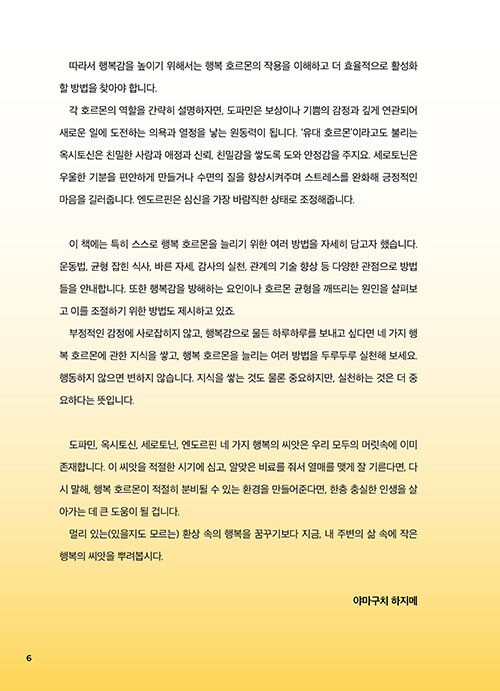 따라서 행복감을 높이기 위해서는 행복 호르몬의 작용을 이해하고 더 효율적으로 활성화할 방법을 찾아야 합니다.

각 호르몬의 역할을 간략히 설명하자면, 도파민은 보상이나 기쁨의 감정과 깊게 연관되어 새로운 일에 도전하는 의욕과 열정을 낳는 원동력이 됩니다. '유대 호르몬'이라고도 불리는 옥시토신은 친밀한 사람과 애정과 신뢰, 친밀감을 쌓도록 도와 안정감을 주지요. 세로토닌은 우울한 기분을 편안하게 만들거나 수면의 질을 향상시켜주며 스트레스를 완화해 긍정적인 마음을 길러줍니다. 엔도르핀은 심신을 가장 바람직한 상태로 조정해줍니다.

이 책에는 특히 스스로 행복 호르몬을 늘리기 위한 여러 방법을 자세히 담고자 했습니다. 운동법, 균형 잡힌 식사, 바른 자세, 감사의 실천, 관계의 기술 향상 등 다양한 관점으로 방법들을 안내합니다. 또한 행복감을 방해하는 요인이나 호르몬 균형을 깨뜨리는 원인을 살펴보고 이를 조절하기 위한 방법도 제시하고 있죠.

부정적인 감정에 사로잡히지 않고, 행복감으로 물든 하루하루를 보내고 싶다면 네 가지 행복 호르몬에 관한 지식을 쌓고, 행복 호르몬을 늘리는 여러 방법을 두루두루 실천해 보세요. 행동하지 않으면 변하지 않습니다. 지식을 쌓는 것도 물론 중요하지만, 실천하는 것은 더 중요하다는 뜻입니다.

도파민, 옥시토신, 세로토닌, 엔도르핀 네 가지 행복의 씨앗은 우리 모두의 머릿속에 이미 존재합니다. 이 씨앗을 적절한 시기에 심고, 알맞은 비료를 줘서 열매를 맺게 잘 기른다면, 다시 말해, 행복 호르몬이 적절히 분비될 수 있는 환경을 만들어준다면, 한층 충실한 인생을 살아가는 데 큰 도움이 될 겁니다.

멀리 있는(있을지도 모르는) 환상 속의 행복을 꿈꾸기보다 지금, 내 주변의 삶 속에 작은 행복의 씨앗을 뿌려봅시다.

야마구치 하지메

6